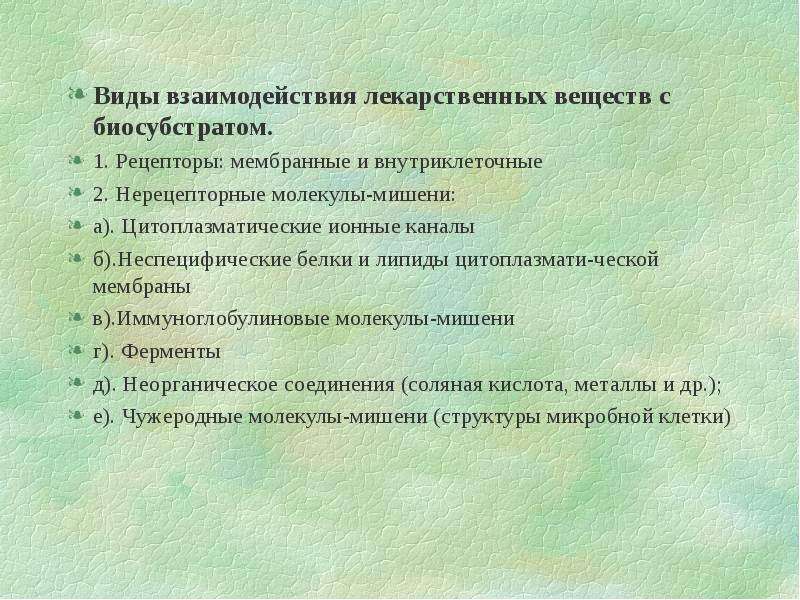 Виды взаимодействия лекарственных веществ с биосубстратом.

1. Рецепторы: мембранные и внутриклеточные

2. Нерецепторные молекулы-мишени:

а). Цитоплазматические ионные каналы

б).Неспецифические белки и липиды цитоплазмати-ческой мембраны

в).Иммуноглобулиновые молекулы-мишени

г). Ферменты

д). Неорганическое соединения (соляная кислота, металлы и др.);

е). Чужеродные молекулы-мишени (структуры микробной клетки)